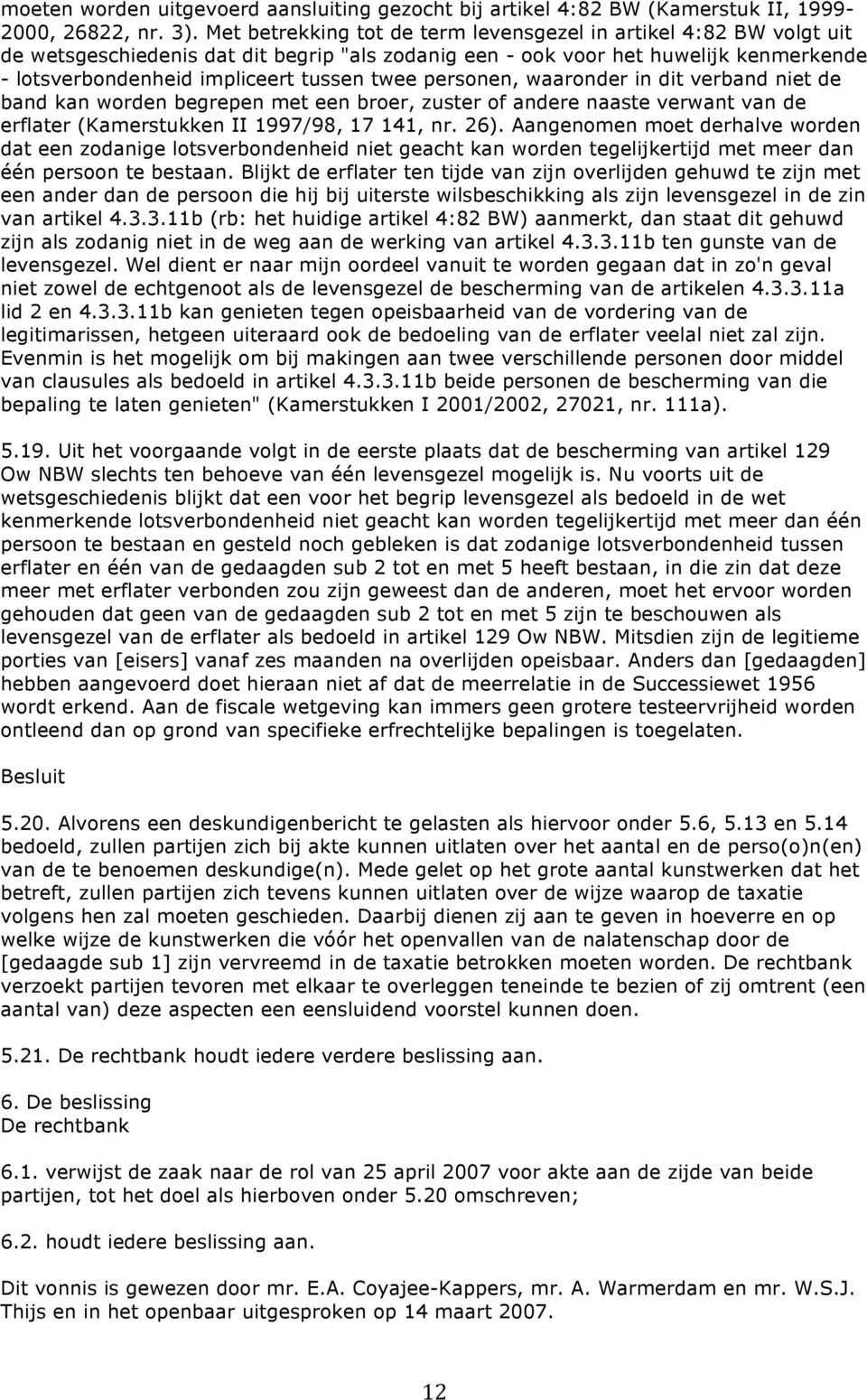 moeten worden uitgevoerd aansluiting gezocht bij artikel 4:82 BW (Kamerstuk II, 1999-2000, 26822, nr. 3). Met betrekking tot de term levensgezel in artikel 4:82 BW volgt uit de wetsgeschiedenis dat dit begrip "als zodanig een - ook voor het huwelijk kenmerkende - lotsverbondenheid impliceert tussen twee personen, waaronder in dit verband niet de band kan worden begrepen met een broer, zuster of andere naaste verwant van de erflater (Kamerstukken II 1997/98, 17 141, nr. 26). Aangenomen moet derhalve worden dat een zodanige lotsverbondenheid niet geacht kan worden tegelijkertijd met meer dan één persoon te bestaan. Blijkt de erflater ten tijde van zijn overlijden gehuwd te zijn met een ander dan de persoon die hij bij uiterste wilsbeschikking als zijn levensgezel in de zin van artikel 4.3.3.11b (rb: het huidige artikel 4:82 BW) aanmerkt, dan staat dit gehuwd zijn als zodanig niet in de weg aan de werking van artikel 4.3.3.11b ten gunste van de levensgezel. Wel dient er naar mijn oordeel vanuit te worden gegaan dat in zo'n geval niet zowel de echtgenoot als de levensgezel de bescherming van de artikelen 4.3.3.11a lid 2 en 4.3.3.11b kan genieten tegen opeisbaarheid van de vordering van de legitimarissen, hetgeen uiteraard ook de bedoeling van de erflater veelal niet zal zijn. Evenmin is het mogelijk om bij makingen aan twee verschillende personen door middel van clausules als bedoeld in artikel 4.3.3.11b beide personen de bescherming van die bepaling te laten genieten" (Kamerstukken I 2001/2002, 27021, nr. 111a).

5.19. Uit het voorgaande volgt in de eerste plaats dat de bescherming van artikel 129 Ow NBW slechts ten behoeve van één levensgezel mogelijk is. Nu voorts uit de wetsgeschiedenis blijkt dat een voor het begrip levensgezel als bedoeld in de wet kenmerkende lotsverbondenheid niet geacht kan worden tegelijkertijd met meer dan één persoon te bestaan en gesteld noch gebleken is dat zodanige lotsverbondenheid tussen erflater en één van de gedaagden sub 2 tot en met 5 heeft bestaan, in die zin dat deze meer met erflater verbonden zou zijn geweest dan de anderen, moet het ervoor worden gehouden dat geen van de gedaagden sub 2 tot en met 5 zijn te beschouwen als levensgezel van de erflater als bedoeld in artikel 129 Ow NBW. Mitsdien zijn de legitieme porties van [eisers] vanaf zes maanden na overlijden opeisbaar. Anders dan [gedaagden] hebben aangevoerd doet hieraan niet af dat de meerrelatie in de Successiewet 1956 wordt erkend. Aan de fiscale wetgeving kan immers geen grotere testeervrijheid worden ontleend dan op grond van specifieke erfrechtelijke bepalingen is toegelaten.

Besluit

5.20. Alvorens een deskundigenbericht te gelasten als hiervoor onder 5.6, 5.13 en 5.14 bedoeld, zullen partijen zich bij akte kunnen uitlaten over het aantal en de perso(o)n(en) van de te benoemen deskundige(n). Mede gelet op het grote aantal kunstwerken dat het betreft, zullen partijen zich tevens kunnen uitlaten over de wijze waarop de taxatie volgens hen zal moeten geschieden. Daarbij dienen zij aan te geven in hoeverre en op welke wijze de kunstwerken die vóór het openvallen van de nalatenschap door de [gedaagde sub 1] zijn vervreemd in de taxatie betrokken moeten worden. De rechtbank verzoekt partijen tevoren met elkaar te overleggen teneinde te bezien of zij omtrent (een aantal van) deze aspecten een eensluidend voorstel kunnen doen.

5.21. De rechtbank houdt iedere verdere beslissing aan.

6. De beslissing
De rechtbank

6.1. verwijst de zaak naar de rol van 25 april 2007 voor akte aan de zijde van beide partijen, tot het doel als hierboven onder 5.20 omschreven;

6.2. houdt iedere beslissing aan.

Dit vonnis is gewezen door mr. E.A. Coyajee-Kappers, mr. A. Warmerdam en mr. W.S.J. Thijs en in het openbaar uitgesproken op 14 maart 2007.

12